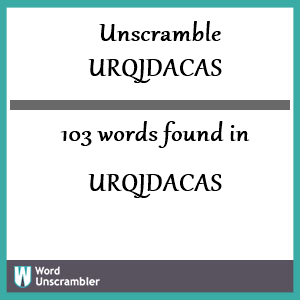 Unscramble URQJDACAS

103 words found in

URQJDACAS

W Word Unscrambler